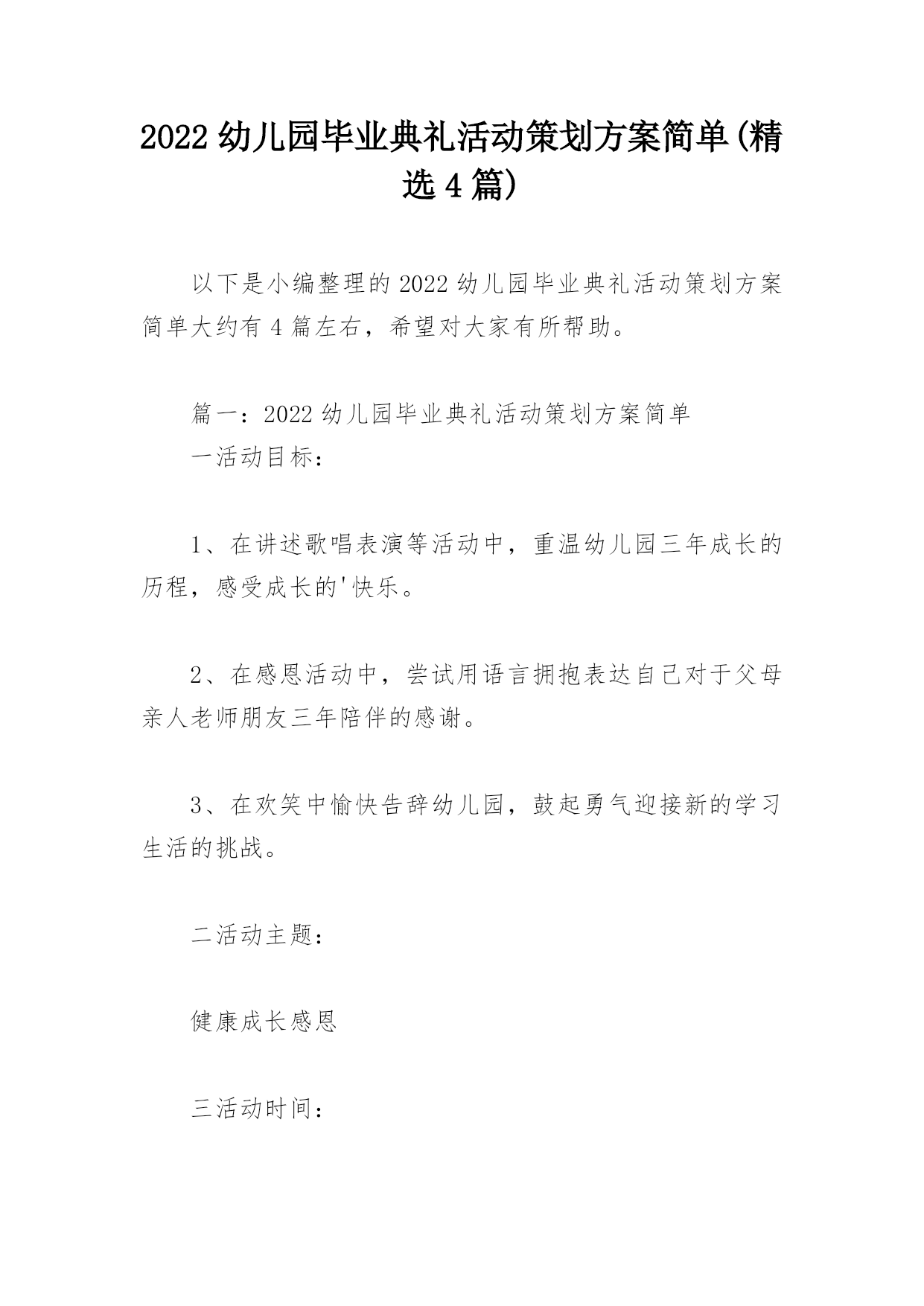 2022 幼儿园毕业典礼活动策划方案简单(精选 4 篇)

以下是小编整理的 2022 幼儿园毕业典礼活动策划方案简单大约有 4 篇左右，希望对大家有所帮助。

篇一：2022 幼儿园毕业典礼活动策划方案简单
一活动目标：

1、在讲述歌唱表演等活动中，重温幼儿园三年成长的历程，感受成长的'快乐。

2、在感恩活动中，尝试用语言拥抱表达自己对于父母亲人老师朋友三年陪伴的感谢。

3、在欢笑中愉快告辞幼儿园，鼓起勇气迎接新的学习生活的挑战。

二活动主题：

健康成长感恩

三活动时间：